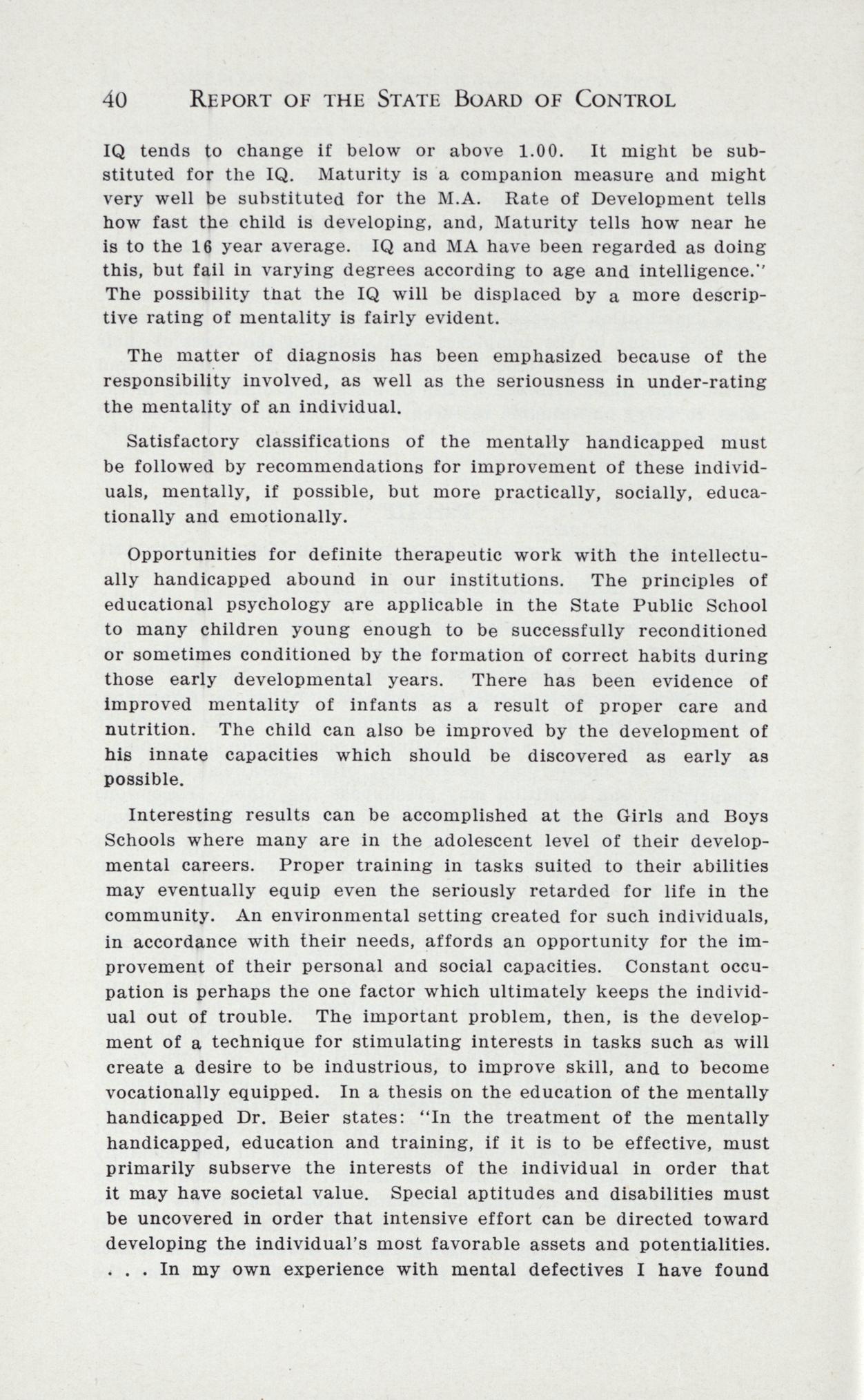 40 REPORT OF THE STATE BOARD OF CONTROL

IQ tends to change if below or above 1.00. It might be substituted for the IQ. Maturity is a companion measure and might very well be substituted for the M.A. Rate of Development tells how fast the child is developing, and, Maturity tells how near he is to the 16 year average. IQ and MA have been regarded as doing this, but fail in varying degrees according to age and intelligence." The possibility that the IQ will be displaced by a more descriptive rating of mentality is fairly evident.

The matter of diagnosis has been emphasized because of the responsibility involved, as well as the seriousness in under-rating the mentality of an individual.

Satisfactory classifications of the mentally handicapped must be followed by recommendations for improvement of these individuals, mentally, if possible, but more practically, socially, educationally and emotionally.

Opportunities for definite therapeutic work with the intellectually handicapped abound in our institutions. The principles of educational psychology are applicable in the State Public School to many children young enough to be successfully reconditioned or sometimes conditioned by the formation of correct habits during those early developmental years. There has been evidence of improved mentality of infants as a result of proper care and nutrition. The child can also be improved by the development of his innate capacities which should be discovered as early as possible.

Interesting results can be accomplished at the Girls and Boys Schools where many are in the adolescent level of their developmental careers. Proper training in tasks suited to their abilities may eventually equip even the seriously retarded for life in the community. An environmental setting created for such individuals, in accordance with their needs, affords an opportunity for the improvement of their personal and social capacities. Constant occupation is perhaps the one factor which ultimately keeps the individual out of trouble. The important problem, then, is the development of a technique for stimulating interests in tasks such as will create a desire to be industrious, to improve skill, and to become vocationally equipped. In a thesis on the education of the mentally handicapped Dr. Beier states: "In the treatment of the mentally handicapped, education and training, if it is to be effective, must primarily subserve the interests of the individual in order that it may have societal value. Special aptitudes and disabilities must be uncovered in order that intensive effort can be directed toward developing the individual's most favorable assets and potentialities. . . . In my own experience with mental defectives I have found